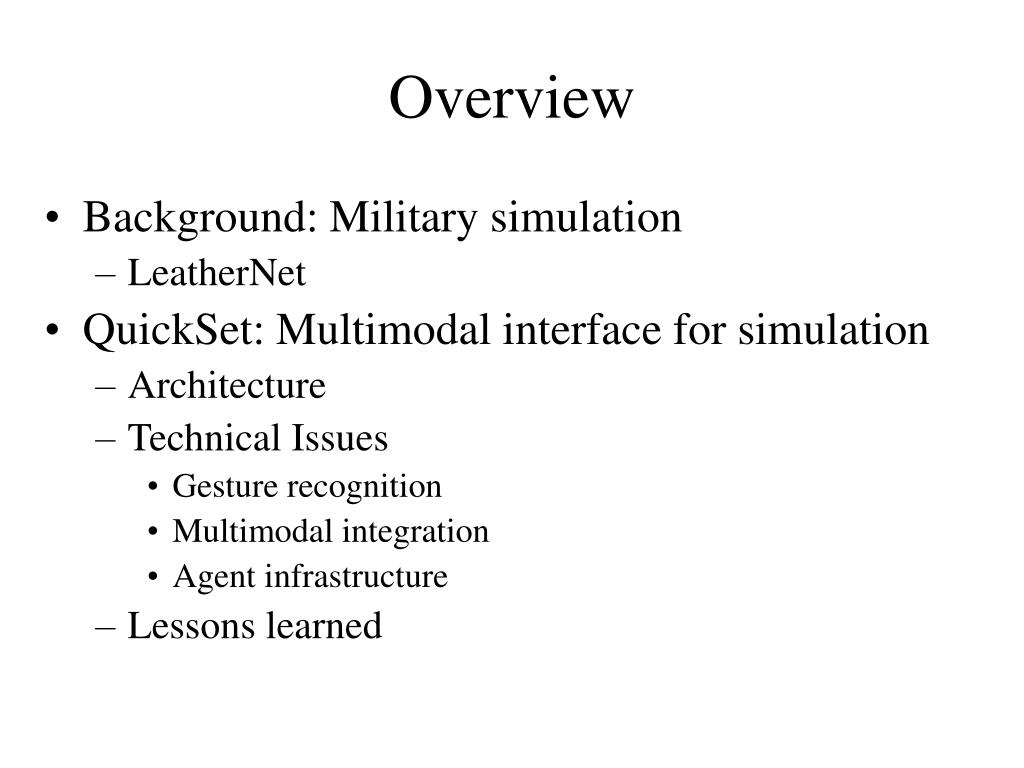 Overview

• Background: Military simulation
– LeatherNet
• QuickSet: Multimodal interface for simulation
– Architecture
– Technical Issues
• Gesture recognition
• Multimodal integration
• Agent infrastructure
– Lessons learned